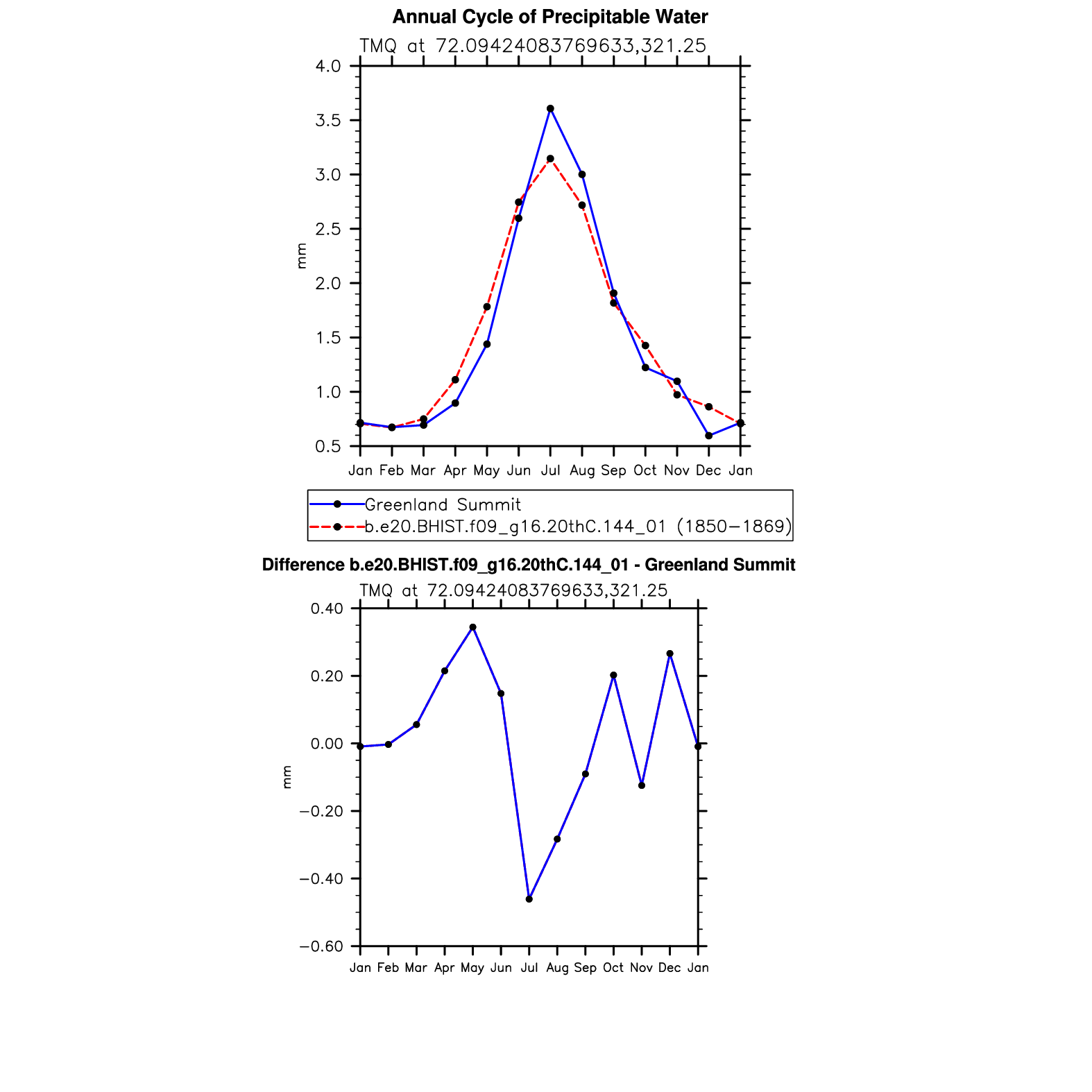 Annual Cycle of Precipitable Water

TMQ at 72.09424083769633,321.25

4.0
3.5
3.0
2.5
2.0
1.5
1.0
0.5

mm

Jan Feb Mar Apr May Jun Jul Aug Sep Oct Nov Dec Jan

Greenland Summit
b.e20.BHIST.f09_g16.20thC.144_01 (1850−1869)

Difference b.e20.BHIST.f09_g16.20thC.144_01 - Greenland Summit

TMQ at 72.09424083769633,321.25

0.40
0.20
0.00
−0.20
−0.40
−0.60

mm

Jan Feb Mar Apr May Jun Jul Aug Sep Oct Nov Dec Jan